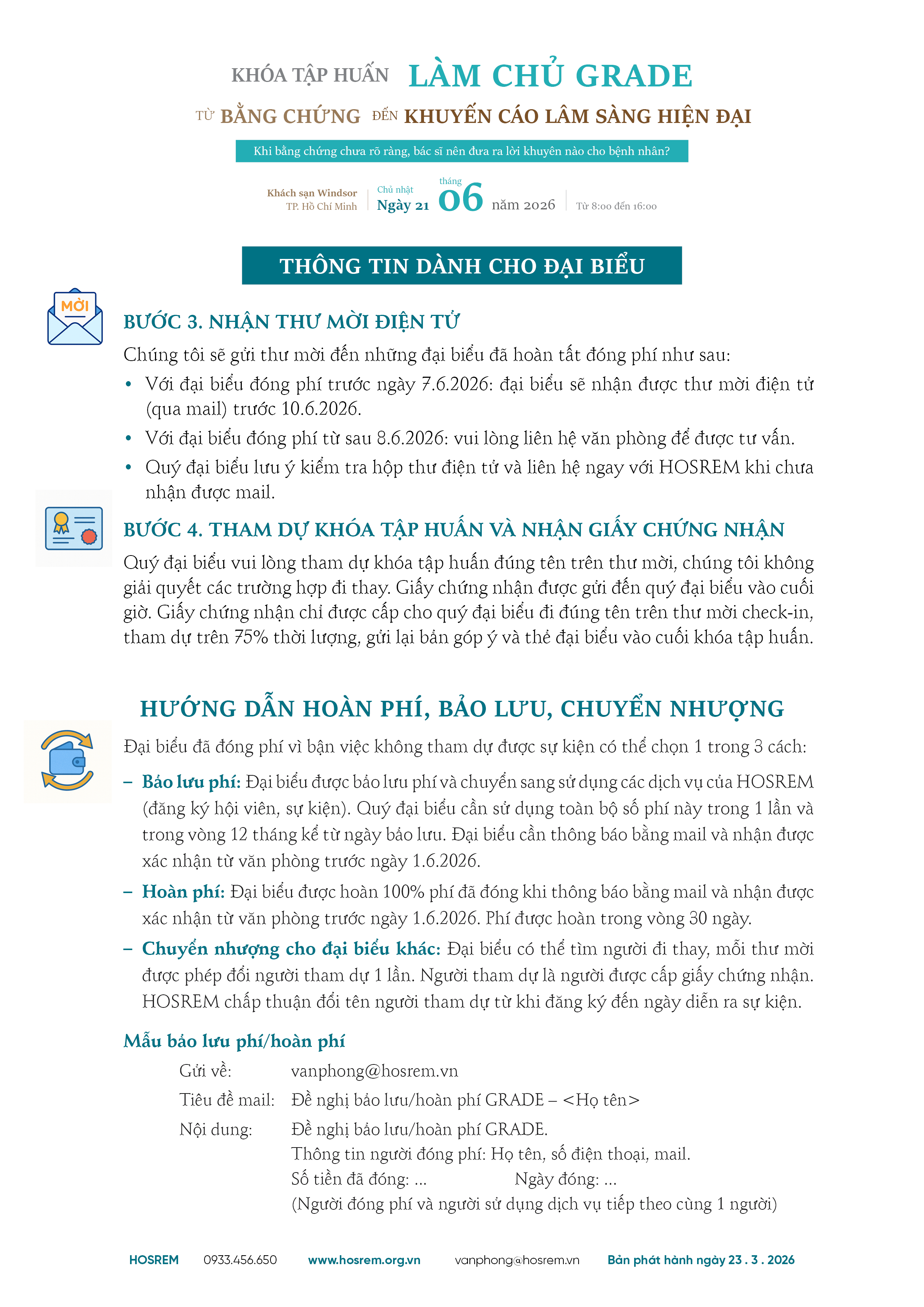 KHÓA TẬP HUẤN LÀM CHỦ GRADE

TỪ BẰNG CHỨNG ĐẾN KHUYẾN CÁO LÂM SÀNG HIỆN ĐẠI

Khi bằng chứng chưa rõ ràng, bác sĩ nên đưa ra lời khuyên nào cho bệnh nhân?

Khách sạn Windsor
TP. Hồ Chí Minh

Chủ nhật
Ngày 21

tháng
06
năm 2026

Từ 8:00 đến 16:00

THÔNG TIN DÀNH CHO ĐẠI BIỂU

MỜI

BƯỚC 3. NHẬN THƯ MỜI ĐIỆN TỬ

Chúng tôi sẽ gửi thư mời đến những đại biểu đã hoàn tất đóng phí như sau:

• Với đại biểu đóng phí trước ngày 7.6.2026: đại biểu sẽ nhận được thư mời điện tử (qua mail) trước 10.6.2026.

• Với đại biểu đóng phí từ sau 8.6.2026: vui lòng liên hệ văn phòng để được tư vấn.

• Quý đại biểu lưu ý kiểm tra hộp thư điện tử và liên hệ ngay với HOSREM khi chưa nhận được mail.

BƯỚC 4. THAM DỰ KHÓA TẬP HUẤN VÀ NHẬN GIẤY CHỨNG NHẬN

Quý đại biểu vui lòng tham dự khóa tập huấn đúng tên trên thư mời, chúng tôi không giải quyết các trường hợp đi thay. Giấy chứng nhận được gửi đến quý đại biểu vào cuối giờ. Giấy chứng nhận chỉ được cấp cho quý đại biểu đi đúng tên trên thư mời check-in, tham dự trên 75% thời lượng, gửi lại bản góp ý và thẻ đại biểu vào cuối khóa tập huấn.

HƯỚNG DẪN HOÀN PHÍ, BẢO LƯU, CHUYỂN NHƯỢNG

Đại biểu đã đóng phí vì bận việc không tham dự được sự kiện có thể chọn 1 trong 3 cách:

- Bảo lưu phí: Đại biểu được bảo lưu phí và chuyển sang sử dụng các dịch vụ của HOSREM (đăng ký hội viên, sự kiện). Quý đại biểu cần sử dụng toàn bộ số phí này trong 1 lần và trong vòng 12 tháng kể từ ngày bảo lưu. Đại biểu cần thông báo bằng mail và nhận được xác nhận từ văn phòng trước ngày 1.6.2026.

- Hoàn phí: Đại biểu được hoàn 100% phí đã đóng khi thông báo bằng mail và nhận được xác nhận từ văn phòng trước ngày 1.6.2026. Phí được hoàn trong vòng 30 ngày.

- Chuyển nhượng cho đại biểu khác: Đại biểu có thể tìm người đi thay, mỗi thư mời được phép đổi người tham dự 1 lần. Người tham dự là người được cấp giấy chứng nhận. HOSREM chấp thuận đổi tên người tham dự từ khi đăng ký đến ngày diễn ra sự kiện.

Mẫu bảo lưu phí/hoàn phí

Gửi về: vanphong@hosrem.vn
Tiêu đề mail: Đề nghị bảo lưu/hoàn phí GRADE – <Họ tên>
Nội dung: Đề nghị bảo lưu/hoàn phí GRADE.
Thông tin người đóng phí: Họ tên, số điện thoại, mail.
Số tiền đã đóng: ... Ngày đóng: ...
(Người đóng phí và người sử dụng dịch vụ tiếp theo cùng 1 người)

HOSREM 0933.456.650 www.hosrem.org.vn vanphong@hosrem.vn Bản phát hành ngày 23 . 3 . 2026